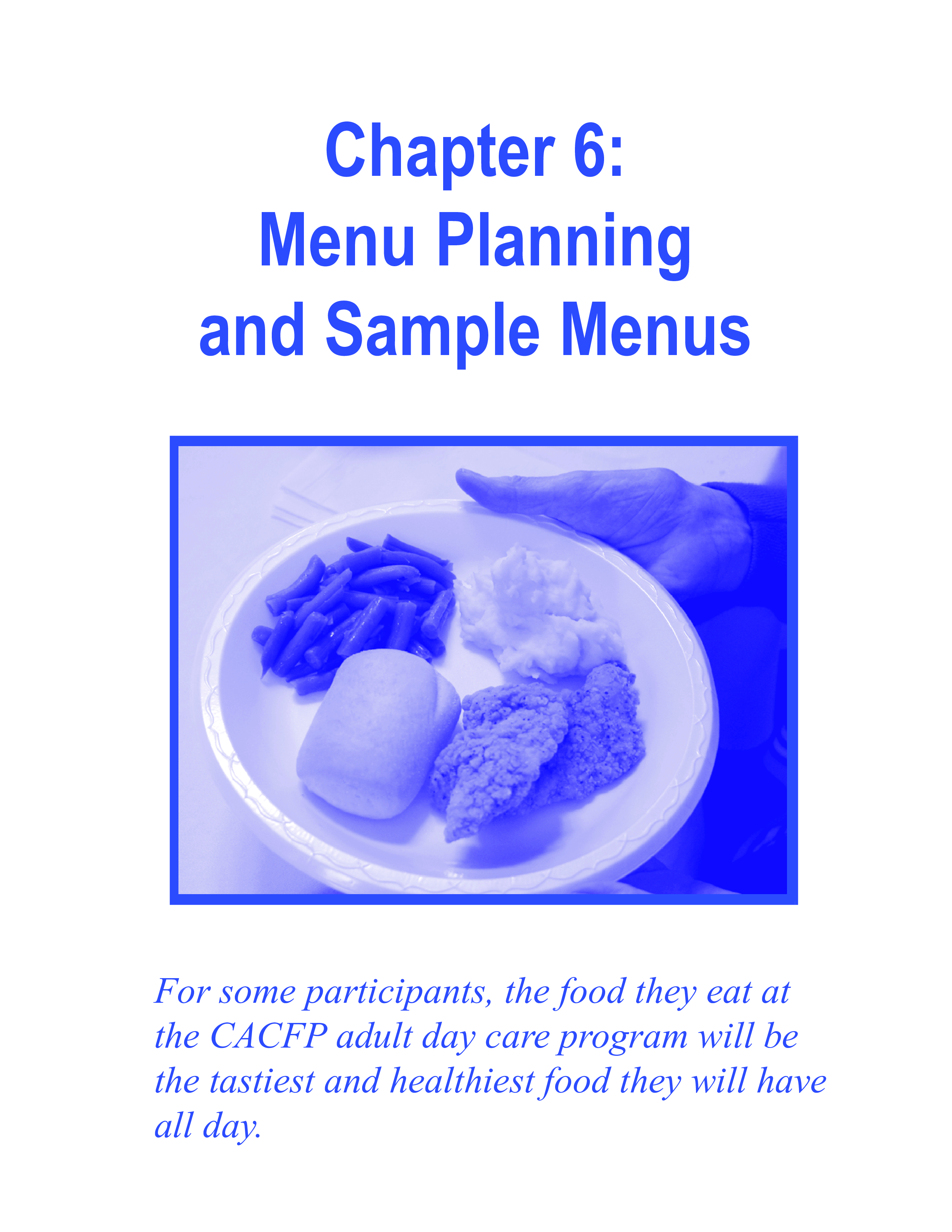 Chapter 6:
Menu Planning
and Sample Menus

For some participants, the food they eat at the CACFP adult day care program will be the tastiest and healthiest food they will have all day.